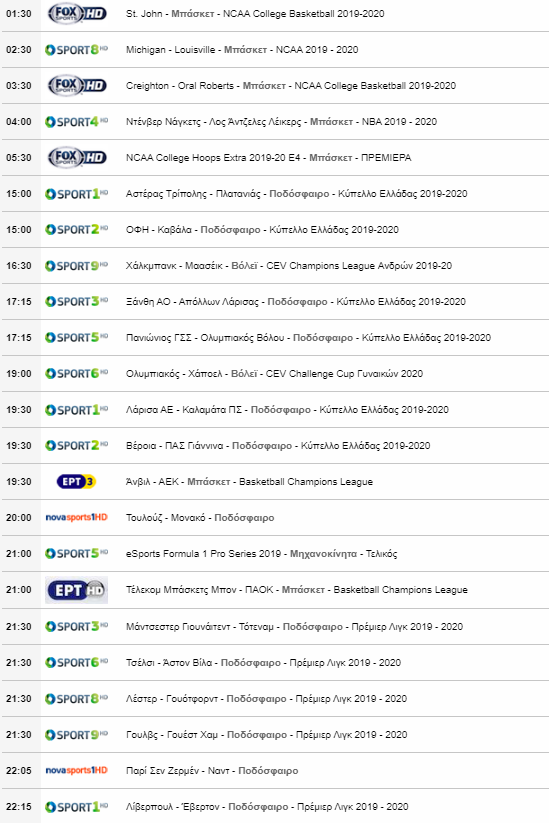 | | | |
|---|---|---|
| 01:30 | FOX SPORTS HD | St. John - Μπάσκετ - NCAA College Basketball 2019-2020 |
| 02:30 | SPORT8 HD | Michigan - Louisville - Μπάσκετ - NCAA 2019 - 2020 |
| 03:30 | FOX SPORTS HD | Creighton - Oral Roberts - Μπάσκετ - NCAA College Basketball 2019-2020 |
| 04:00 | SPORT4 HD | Ντένβερ Νάγκετς - Λος Άντζελες Λέικερς - Μπάσκετ - NBA 2019 - 2020 |
| 05:30 | FOX SPORTS HD | NCAA College Hoops Extra 2019-20 E4 - Μπάσκετ - ΠΡΕΜΙΕΡΑ |
| 15:00 | SPORT1 HD | Αστέρας Τρίπολης - Πλατανιάς - Ποδόσφαιρο - Κύπελλο Ελλάδας 2019-2020 |
| 15:00 | SPORT2 HD | ΟΦΗ - Καβάλα - Ποδόσφαιρο - Κύπελλο Ελλάδας 2019-2020 |
| 16:30 | SPORT9 HD | Χάλκμπανκ - Μαασέικ - Βόλεϊ - CEV Champions League Ανδρών 2019-20 |
| 17:15 | SPORT3 HD | Ξάνθη ΑΟ - Απόλλων Λάρισας - Ποδόσφαιρο - Κύπελλο Ελλάδας 2019-2020 |
| 17:15 | SPORT5 HD | Πανιώνιος ΓΣΣ - Ολυμπιακός Βόλου - Ποδόσφαιρο - Κύπελλο Ελλάδας 2019-2020 |
| 19:00 | SPORT6 HD | Ολυμπιακός - Χάποελ - Βόλεϊ - CEV Challenge Cup Γυναικών 2020 |
| 19:30 | SPORT1 HD | Λάρισα ΑΕ - Καλαμάτα ΠΣ - Ποδόσφαιρο - Κύπελλο Ελλάδας 2019-2020 |
| 19:30 | SPORT2 HD | Βέροια - ΠΑΣ Γιάννινα - Ποδόσφαιρο - Κύπελλο Ελλάδας 2019-2020 |
| 19:30 | ΕΡΤ 3 | Άνβιλ - ΑΕΚ - Μπάσκετ - Basketball Champions League |
| 20:00 | novasports1HD | Τουλούζ - Μονακό - Ποδόσφαιρο |
| 21:00 | SPORT5 HD | eSports Formula 1 Pro Series 2019 - Μηχανοκίνητα - Τελικός |
| 21:00 | ΕΡΤ HD | Τέλεκομ Μπάσκετς Μπον - ΠΑΟΚ - Μπάσκετ - Basketball Champions League |
| 21:30 | SPORT3 HD | Μάντσεστερ Γιουνάιτεντ - Τότεναμ - Ποδόσφαιρο - Πρέμιερ Λιγκ 2019 - 2020 |
| 21:30 | SPORT6 HD | Τσέλσι - Άστον Βίλα - Ποδόσφαιρο - Πρέμιερ Λιγκ 2019 - 2020 |
| 21:30 | SPORT8 HD | Λέστερ - Γουότφορντ - Ποδόσφαιρο - Πρέμιερ Λιγκ 2019 - 2020 |
| 21:30 | SPORT9 HD | Γουλβς - Γουέστ Χαμ - Ποδόσφαιρο - Πρέμιερ Λιγκ 2019 - 2020 |
| 22:05 | novasports1HD | Παρί Σεν Ζερμέν - Ναντ - Ποδόσφαιρο |
| 22:15 | SPORT1 HD | Λίβερπουλ - Έβερτον - Ποδόσφαιρο - Πρέμιερ Λιγκ 2019 - 2020 |